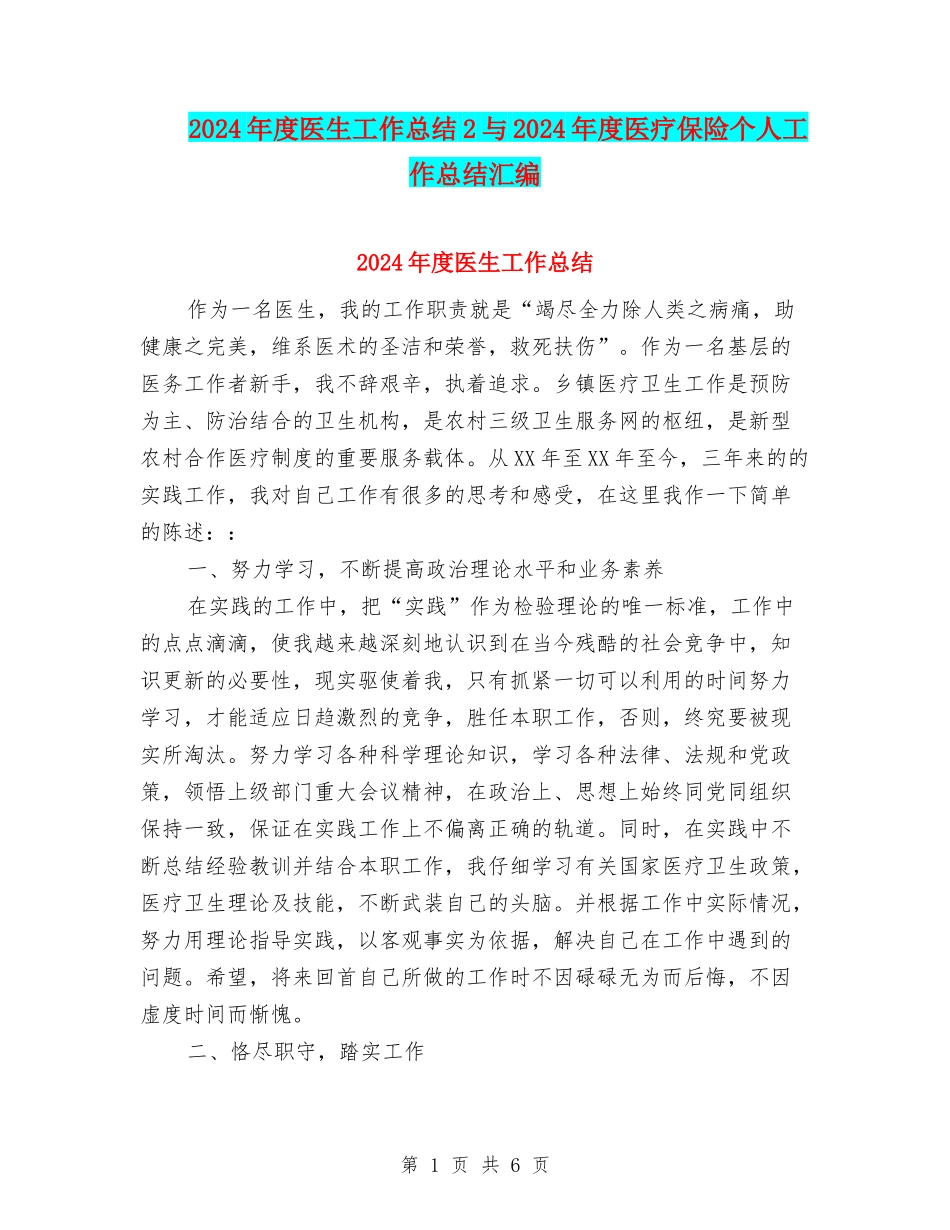 2024年度医生工作总结2与2024年度医疗保险个人工作总结汇编

2024年度医生工作总结

作为一名医生，我的工作职责就是“竭尽全力除人类之病痛，助健康之完美，维系医术的圣洁和荣誉，救死扶伤”。作为一名基层的医务工作者新手，我不辞艰辛，执着追求。乡镇医疗卫生工作是预防为主、防治结合的卫生机构，是农村三级卫生服务网的枢纽，是新型农村合作医疗制度的重要服务载体。从XX年至XX年至今，三年来的的实践工作，我对自己工作有很多的思考和感受，在这里我作一下简单的陈述：：

一、努力学习，不断提高政治理论水平和业务素养

在实践的工作中，把“实践”作为检验理论的唯一标准，工作中的点点滴滴，使我越来越深刻地认识到在当今残酷的社会竞争中，知识更新的必要性，现实驱使着我，只有抓紧一切可以利用的时间努力学习，才能适应日趋激烈的竞争，胜任本职工作，否则，终究要被现实所淘汰。努力学习各种科学理论知识，学习各种法律、法规和党政策，领悟上级部门重大会议精神，在政治上、思想上始终同党同组织保持一致，保证在实践工作上不偏离正确的轨道。同时，在实践中不断总结经验教训并结合本职工作，我仔细学习有关国家医疗卫生政策，医疗卫生理论及技能，不断武装自己的头脑。并根据工作中实际情况，努力用理论指导实践，以客观事实为依据，解决自己在工作中遇到的问题。希望，将来回首自己所做的工作时不因碌碌无为而后悔，不因虚度时间而惭愧。

二、恪尽职守，踏实工作

第 1 页 共 6 页